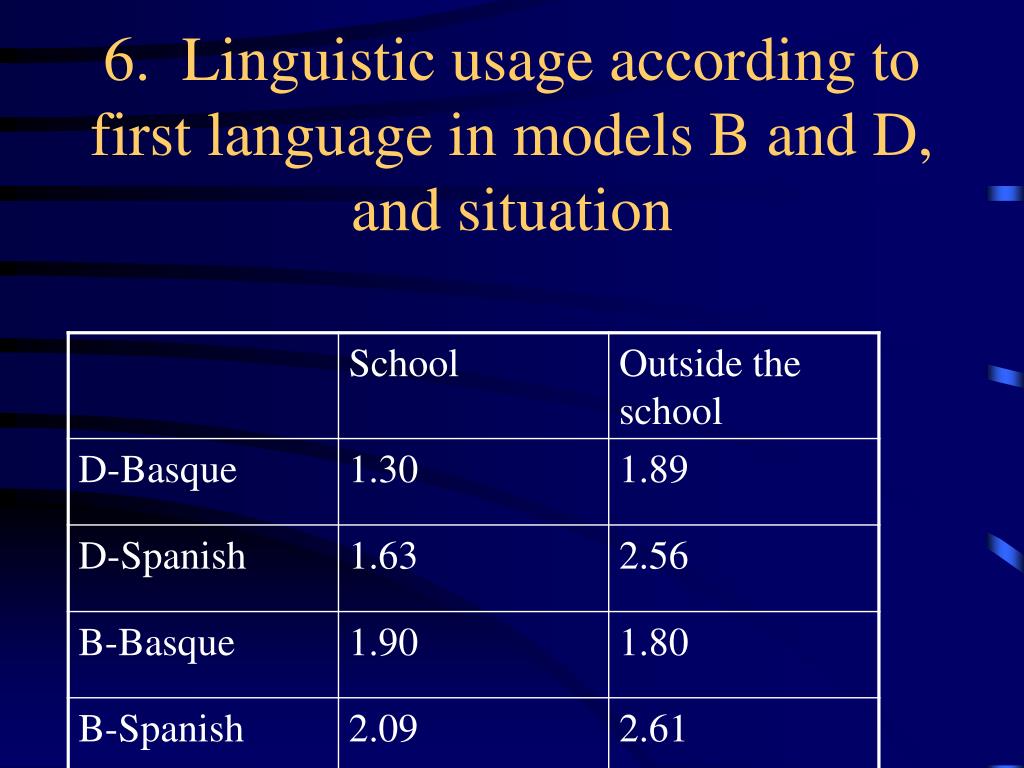 6. Linguistic usage according to first language in models B and D, and situation

| | School | Outside the school |
|---|---|---|
| D-Basque | 1.30 | 1.89 |
| D-Spanish | 1.63 | 2.56 |
| B-Basque | 1.90 | 1.80 |
| B-Spanish | 2.09 | 2.61 |